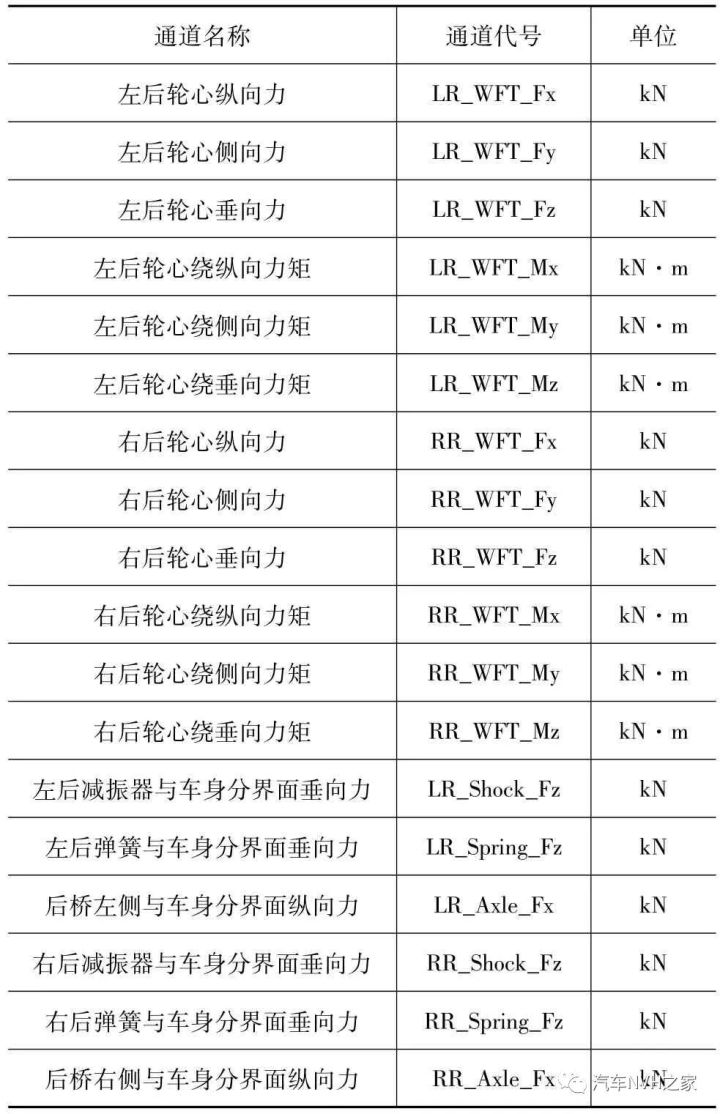 | 通道名称 | 通道代号 | 单位 |
|---|---|---|
| 左后轮心纵向力 | LR_WFT_Fx | kN |
| 左后轮心侧向力 | LR_WFT_Fy | kN |
| 左后轮心垂向力 | LR_WFT_Fz | kN |
| 左后轮心绕纵向力矩 | LR_WFT_Mx | kN · m |
| 左后轮心绕侧向力矩 | LR_WFT_My | kN · m |
| 左后轮心绕垂向力矩 | LR_WFT_Mz | kN · m |
| 右后轮心纵向力 | RR_WFT_Fx | kN |
| 右后轮心侧向力 | RR_WFT_Fy | kN |
| 右后轮心垂向力 | RR_WFT_Fz | kN |
| 右后轮心绕纵向力矩 | RR_WFT_Mx | kN · m |
| 右后轮心绕侧向力矩 | RR_WFT_My | kN · m |
| 右后轮心绕垂向力矩 | RR_WFT_Mz | kN · m |
| 左后减振器与车身分界面垂向力 | LR_Shock_Fz | kN |
| 左后弹簧与车身分界面垂向力 | LR_Spring_Fz | kN |
| 后桥左侧与车身分界面纵向力 | LR_Axle_Fx | kN |
| 右后减振器与车身分界面垂向力 | RR_Shock_Fz | kN |
| 右后弹簧与车身分界面垂向力 | RR_Spring_Fz | kN |
| 后桥右侧与车身分界面纵向力 | RR_Axle_Fx | kN |

汽车NVH之家